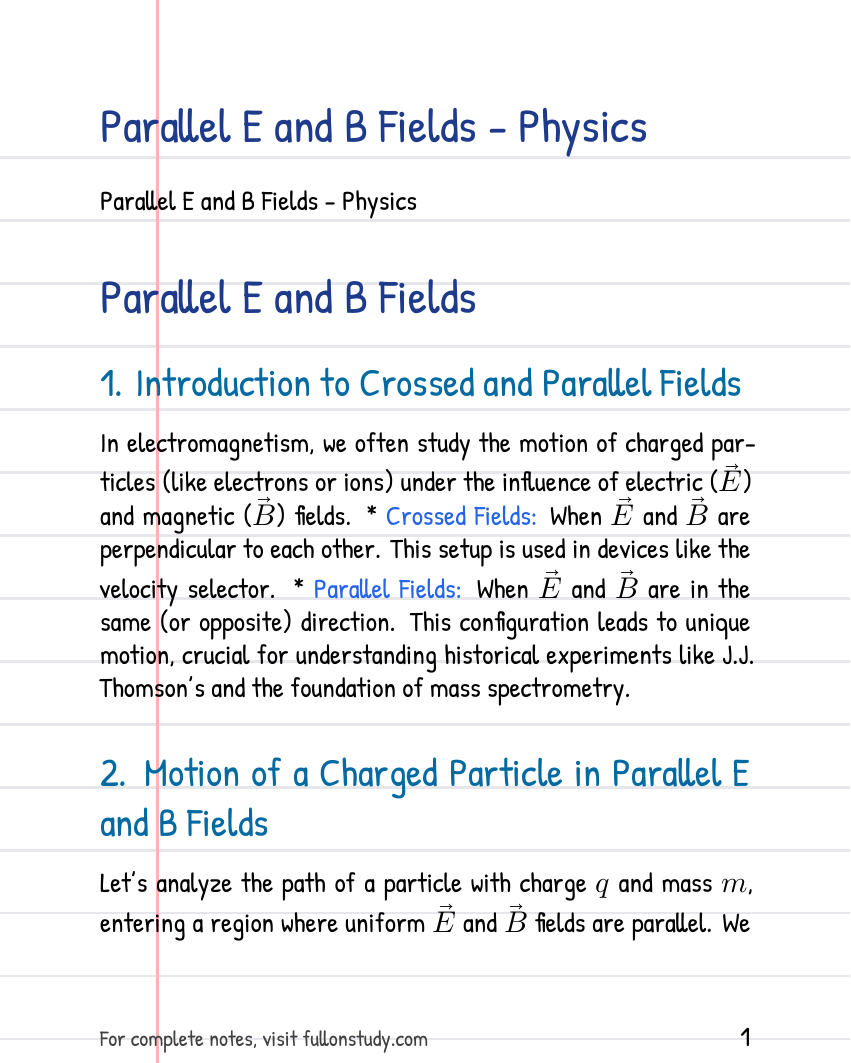 Parallel E and B Fields - Physics

Parallel E and B Fields - Physics

Parallel E and B Fields

1. Introduction to Crossed and Parallel Fields

In electromagnetism, we often study the motion of charged particles (like electrons or ions) under the influence of electric ($\vec{E}$) and magnetic ($\vec{B}$) fields. * Crossed Fields: When $\vec{E}$ and $\vec{B}$ are perpendicular to each other. This setup is used in devices like the velocity selector. * Parallel Fields: When $\vec{E}$ and $\vec{B}$ are in the same (or opposite) direction. This configuration leads to unique motion, crucial for understanding historical experiments like J.J. Thomson's and the foundation of mass spectrometry.

2. Motion of a Charged Particle in Parallel E and B Fields

Let's analyze the path of a particle with charge $q$ and mass $m$, entering a region where uniform $\vec{E}$ and $\vec{B}$ fields are parallel. We

For complete notes, visit fullonstudy.com 1